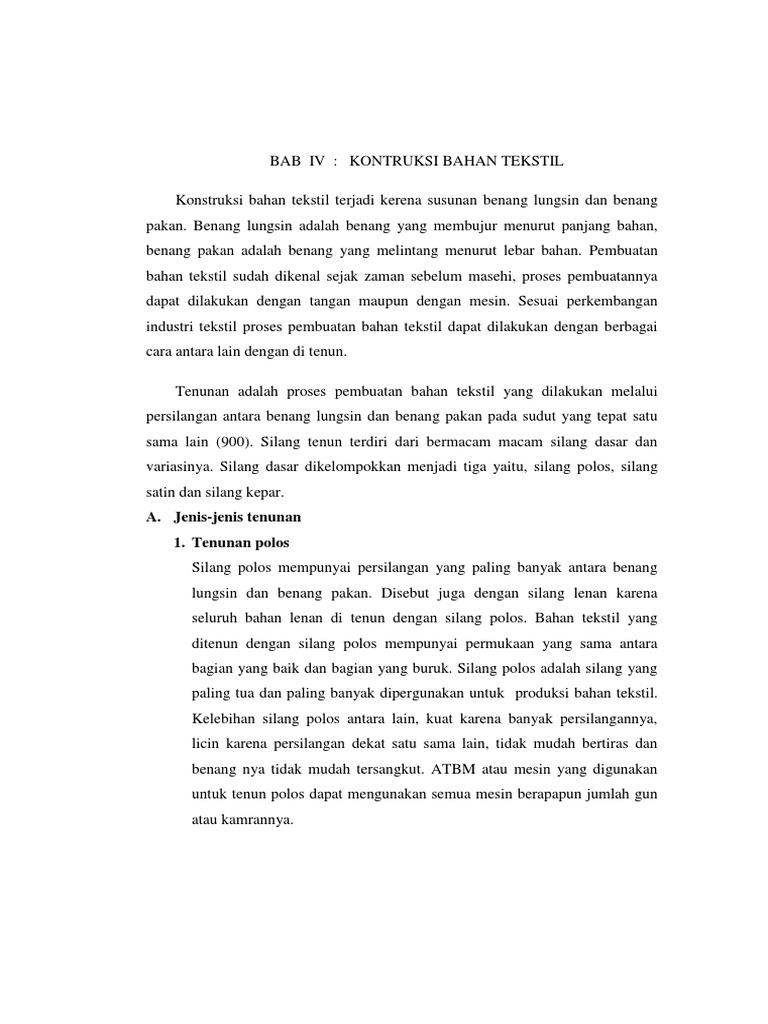 BAB IV : KONTRUKSI BAHAN TEKSTIL

Konstruksi bahan tekstil terjadi kerena susunan benang lungsin dan benang pakan. Benang lungsin adalah benang yang membujur menurut panjang bahan, benang pakan adalah benang yang melintang menurut lebar bahan. Pembuatan bahan tekstil sudah dikenal sejak zaman sebelum masehi, proses pembuatannya dapat dilakukan dengan tangan maupun dengan mesin. Sesuai perkembangan industri tekstil proses pembuatan bahan tekstil dapat dilakukan dengan berbagai cara antara lain dengan di tenun.

Tenunan adalah proses pembuatan bahan tekstil yang dilakukan melalui persilangan antara benang lungsin dan benang pakan pada sudut yang tepat satu sama lain (900). Silang tenun terdiri dari bermacam macam silang dasar dan variasinya. Silang dasar dikelompokkan menjadi tiga yaitu, silang polos, silang satin dan silang kepar.

A. Jenis-jenis tenunan

1. Tenunan polos

Silang polos mempunyai persilangan yang paling banyak antara benang lungsin dan benang pakan. Disebut juga dengan silang lenan karena seluruh bahan lenan di tenun dengan silang polos. Bahan tekstil yang ditenun dengan silang polos mempunyai permukaan yang sama antara bagian yang baik dan bagian yang buruk. Silang polos adalah silang yang paling tua dan paling banyak dipergunakan untuk produksi bahan tekstil. Kelebihan silang polos antara lain, kuat karena banyak persilangannya, licin karena persilangan dekat satu sama lain, tidak mudah bertiras dan benang nya tidak mudah tersangkut. ATBM atau mesin yang digunakan untuk tenun polos dapat mengunakan semua mesin berapapun jumlah gun atau kamrannya.